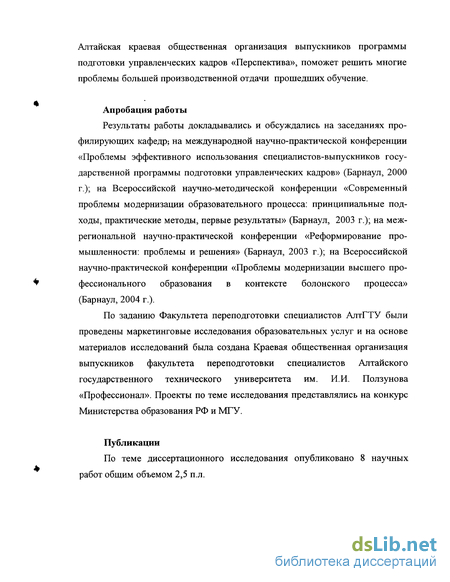 Алтайская краевая общественная организация выпускников программы подготовки управленческих кадров «Перспектива», поможет решить многие проблемы большей производственной отдачи прошедших обучение.

Апробация работы

Результаты работы докладывались и обсуждались на заседаниях профилирующих кафедр; на международной научно-практической конференции «Проблемы эффективного использования специалистов-выпускников государственной программы подготовки управленческих кадров» (Барнаул, 2000 г.); на Всероссийской научно-методической конференции «Современный проблемы модернизации образовательного процесса: принципиальные подходы, практические методы, первые результаты» (Барнаул, 2003 г.); на межрегиональной научно-практической конференции «Реформирование промышленности: проблемы и решения» (Барнаул, 2003 г.); на Всероссийской научно-практической конференции «Проблемы модернизации высшего профессионального образования в контексте болонского процесса» (Барнаул, 2004 г.).

По заданию Факультета переподготовки специалистов АлтГТУ были проведены маркетинговые исследования образовательных услуг и на основе материалов исследований была создана Краевая общественная организация выпускников факультета переподготовки специалистов Алтайского государственного технического университета им. И.И. Ползунова «Профессионал». Проекты по теме исследования представлялись на конкурс Министерства образования РФ и МГУ.

Публикации

По теме диссертационного исследования опубликовано 8 научных работ общим объемом 2,5 п.л.

dsLib.net
библиотека диссертаций